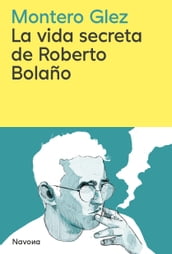 Montero Glez
La vida secreta de Roberto Bolaño

Navona